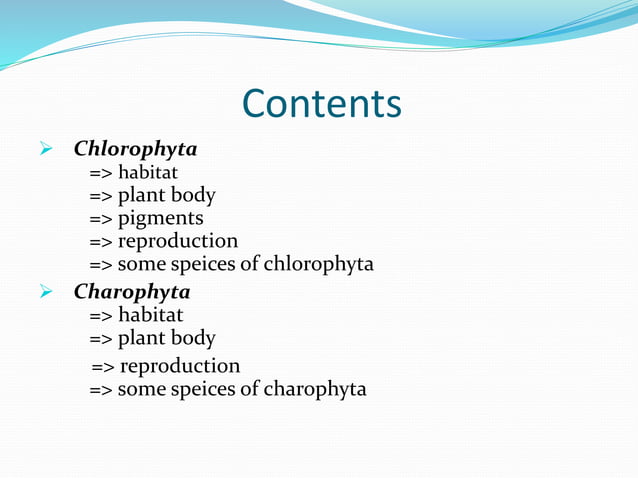 Contents

➢ Chlorophyta
=> habitat
=> plant body
=> pigments
=> reproduction
=> some speices of chlorophyta

➢ Charophyta
=> habitat
=> plant body
=> reproduction
=> some speices of charophyta